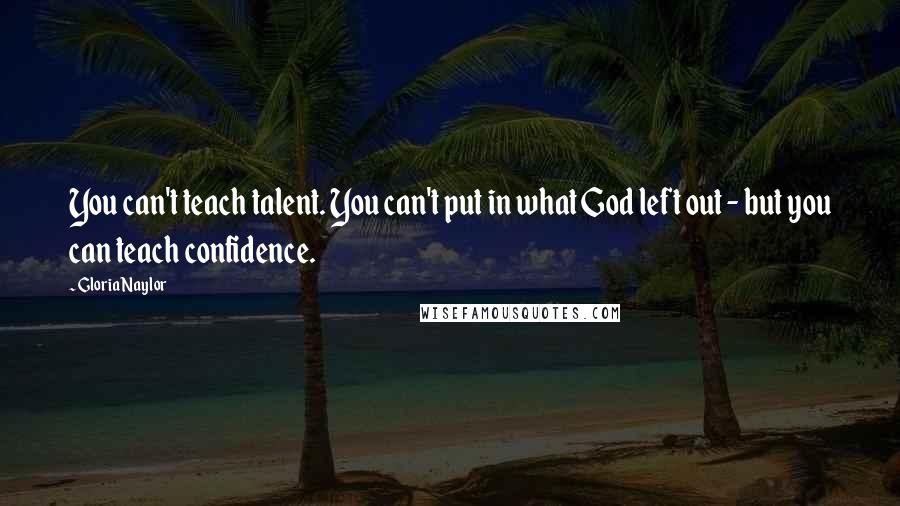 You can't teach talent. You can't put in what God left out - but you can teach confidence.

~ Gloria Naylor

WISEFAMOUSQUOTES.COM